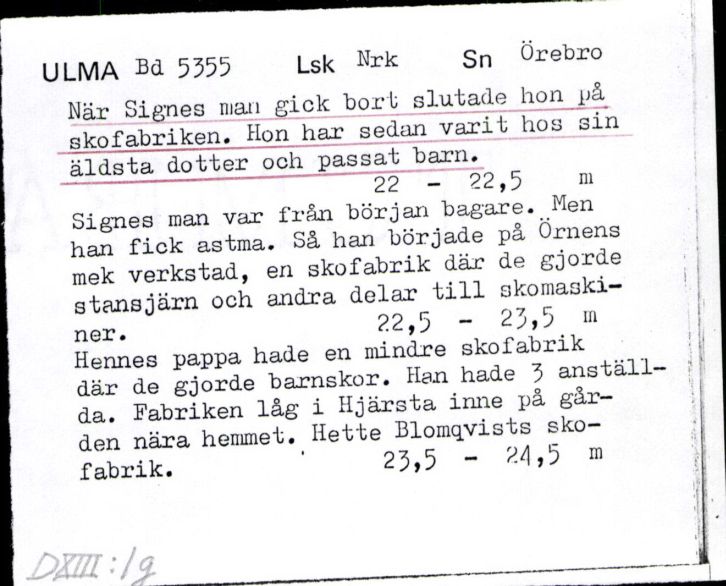 ULMA Bd 5355 Lsk Nrk Sn Örebro

När Signes man gick bort slutade hon på skofabriken. Hon har sedan varit hos sin äldsta dotter och passat barn.
22 - 22,5 m

Signes man var från början bagare. Men han fick astma. Så han började på Örnens mek verkstad, en skofabrik där de gjorde stansjärn och andra delar till skomaskiner.
22,5 - 23,5 m

Hennes pappa hade en mindre skofabrik där de gjorde barnskor. Han hade 3 anställda. Fabriken låg i Hjärsta inne på gården nära hemmet. Hette Blomqvists skofabrik.
23,5 - 24,5 m

DXIII:1g